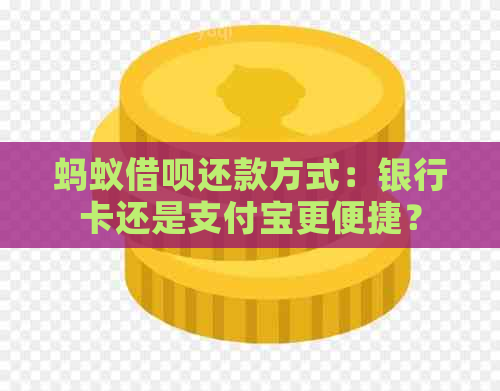 蚂蚁借呗还款方式：银行卡还是支付宝更便捷？